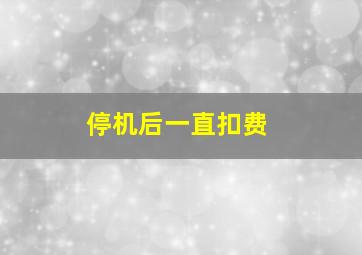 停机后一直扣费